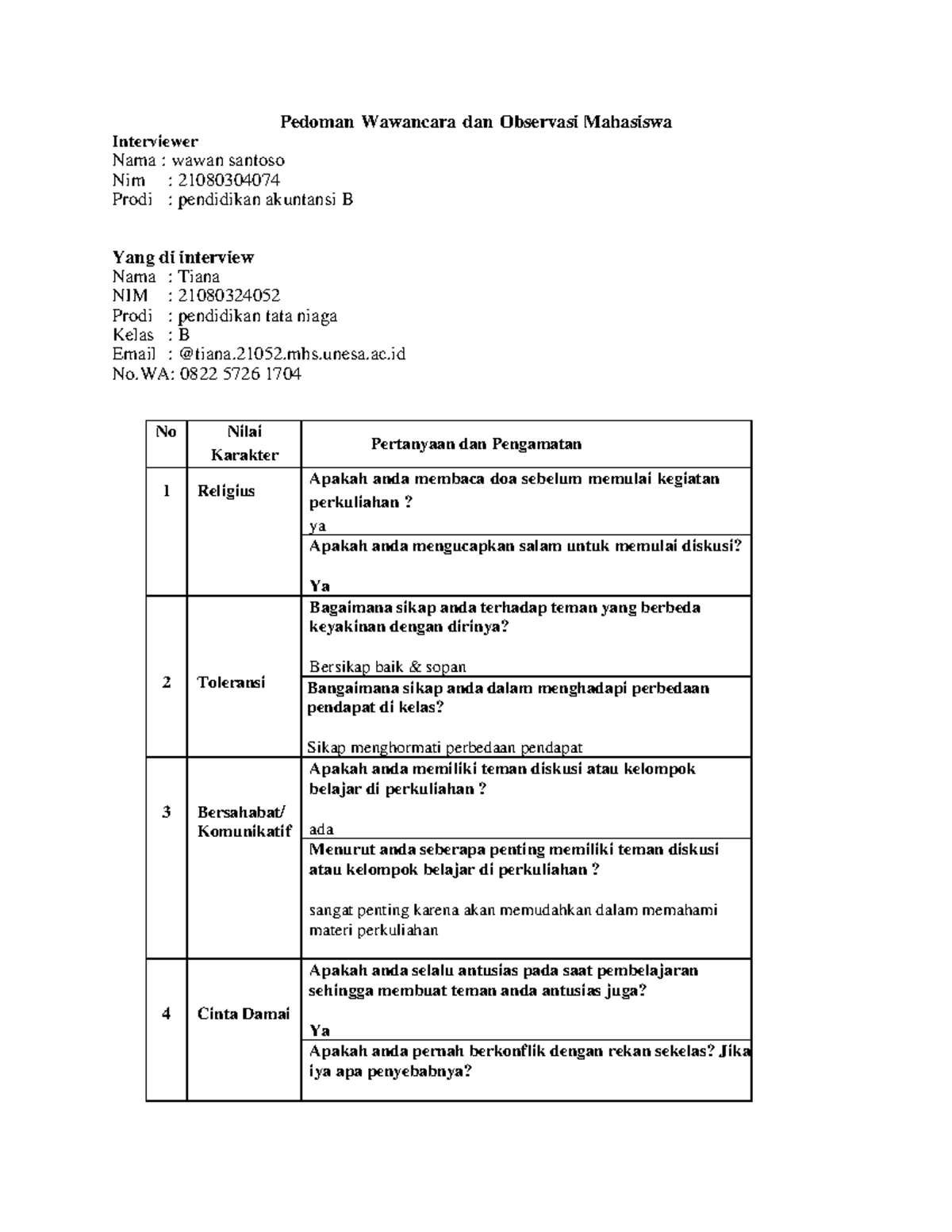 Pedoman Wawancara dan Observasi Mahasiswa

Interviewer
Nama : wawan santoso
Nim : 21080304074
Prodi : pendidikan akuntansi B

Yang di interview
Nama : Tiana
NIM : 21080324052
Prodi : pendidikan tata niaga
Kelas : B
Email : @tiana.21052.mhs.unesa.ac.id
No.WA: 0822 5726 1704

| No | Nilai Karakter | Pertanyaan dan Pengamatan |
|---|---|---|
| 1 | Religius | Apakah anda membaca doa sebelum memulai kegiatan perkuliahan ? ya |
| | | Apakah anda mengucapkan salam untuk memulai diskusi? Ya |
| 2 | Toleransi | Bagaimana sikap anda terhadap teman yang berbeda keyakinan dengan dirinya? Bersikap baik & sopan |
| | | Bangaimana sikap anda dalam menghadapi perbedaan pendapat di kelas? Sikap menghormati perbedaan pendapat |
| 3 | Bersahabat/ Komunikatif | Apakah anda memiliki teman diskusi atau kelompok belajar di perkuliahan ? ada |
| | | Menurut anda seberapa penting memiliki teman diskusi atau kelompok belajar di perkuliahan ? sangat penting karena akan memudahkan dalam memahami materi perkuliahan |
| 4 | Cinta Damai | Apakah anda selalu antusias pada saat pembelajaran sehingga membuat teman anda antusias juga? Ya |
| | | Apakah anda pernah berkonflik dengan rekan sekelas? Jika iya apa penyebabnya? |